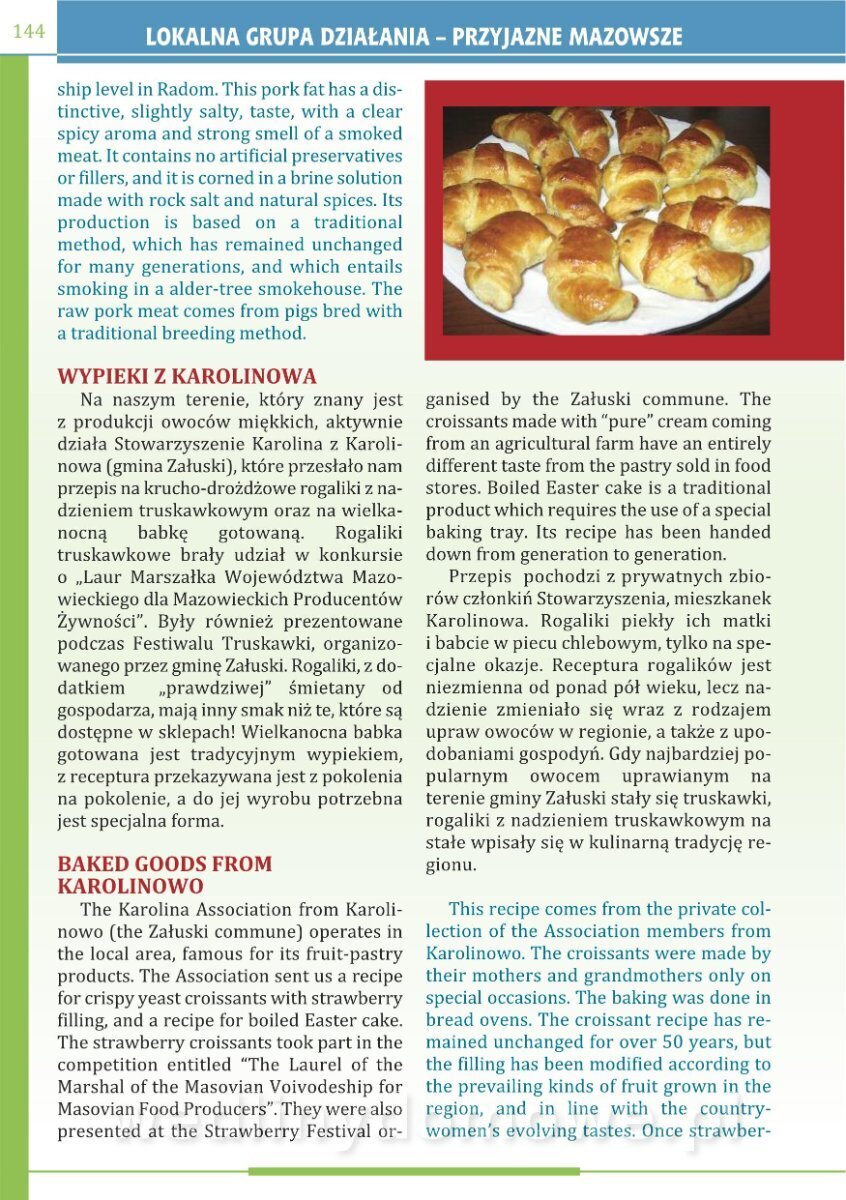 144

LOKALNA GRUPA DZIAŁANIA – PRZYJAZNE MAZOWSZE

ship level in Radom. This pork fat has a distinctive, slightly salty, taste, with a clear spicy aroma and strong smell of a smoked meat. It contains no artificial preservatives or fillers, and it is corned in a brine solution made with rock salt and natural spices. Its production is based on a traditional method, which has remained unchanged for many generations, and which entails smoking in a alder-tree smokehouse. The raw pork meat comes from pigs bred with a traditional breeding method.

WYPIEKI Z KAROLINOWA

Na naszym terenie, który znany jest z produkcji owoców miękkich, aktywnie działa Stowarzyszenie Karolina z Karolinowa (gmina Załuski), które przesłało nam przepis na krucho-drożdżowe rogaliki z nadzieniem truskawkowym oraz na wielkanocną babkę gotowaną. Rogaliki truskawkowe brały udział w konkursie o „Laur Marszałka Województwa Mazowieckiego dla Mazowieckich Producentów Żywności". Były również prezentowane podczas Festiwalu Truskawki, organizowanego przez gminę Załuski. Rogaliki, z dodatkiem „prawdziwej" śmietany od gospodarza, mają inny smak niż te, które są dostępne w sklepach! Wielkanocna babka gotowana jest tradycyjnym wypiekiem, z receptura przekazywana jest z pokolenia na pokolenie, a do jej wyrobu potrzebna jest specjalna forma.

BAKED GOODS FROM KAROLINOWO

The Karolina Association from Karolinowo (the Załuski commune) operates in the local area, famous for its fruit-pastry products. The Association sent us a recipe for crispy yeast croissants with strawberry filling, and a recipe for boiled Easter cake. The strawberry croissants took part in the competition entitled "The Laurel of the Marshal of the Masovian Voivodeship for Masovian Food Producers". They were also presented at the Strawberry Festival organised by the Załuski commune. The croissants made with "pure" cream coming from an agricultural farm have an entirely different taste from the pastry sold in food stores. Boiled Easter cake is a traditional product which requires the use of a special baking tray. Its recipe has been handed down from generation to generation.

Przepis pochodzi z prywatnych zbiorów członkiń Stowarzyszenia, mieszkanek Karolinowa. Rogaliki piekły ich matki i babcie w piecu chlebowym, tylko na specjalne okazje. Receptura rogalików jest niezmienna od ponad pół wieku, lecz nadzienie zmieniało się wraz z rodzajem upraw owoców w regionie, a także z upodobaniami gospodyń. Gdy najbardziej popularnym owocem uprawianym na terenie gminy Załuski stały się truskawki, rogaliki z nadzieniem truskawkowym na stałe wpisały się w kulinarną tradycję regionu.

This recipe comes from the private collection of the Association members from Karolinowo. The croissants were made by their mothers and grandmothers only on special occasions. The baking was done in bread ovens. The croissant recipe has remained unchanged for over 50 years, but the filling has been modified according to the prevailing kinds of fruit grown in the region, and in line with the countrywomen's evolving tastes. Once strawber-